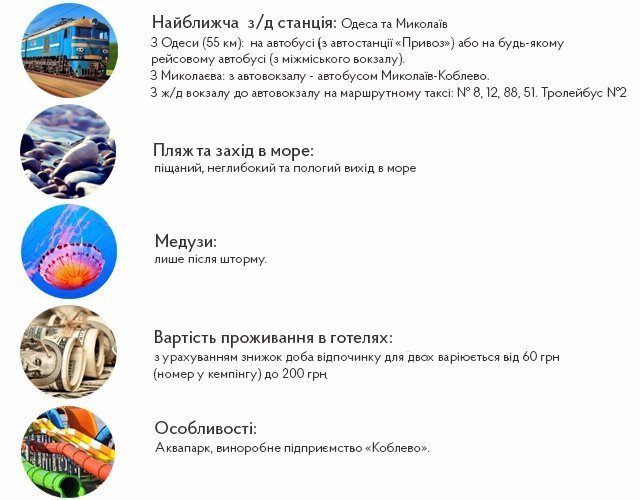 Найближча з/д станція: Одеса та Миколаїв
З Одеси (55 км): на автобусі (з автостанції «Привоз») або на будь-якому рейсовому автобусі (з міжміського вокзалу).
З Миколаєва: з автовокзалу - автобусом Миколаїв-Коблево.
З ж/д вокзалу до автовокзалу на маршрутному таксі: № 8, 12, 88, 51. Тролейбус №2

Пляж та захід в море:
піщаний, неглибокий та пологий вихід в море

Медузи:
лише після шторму.

Вартість проживання в готелях:
з урахуванням знижок доба відпочинку для двох варіюється від 60 грн (номер у кемпінгу) до 200 грн

Особливості:
Аквапарк, виноробне підприємство «Коблево».